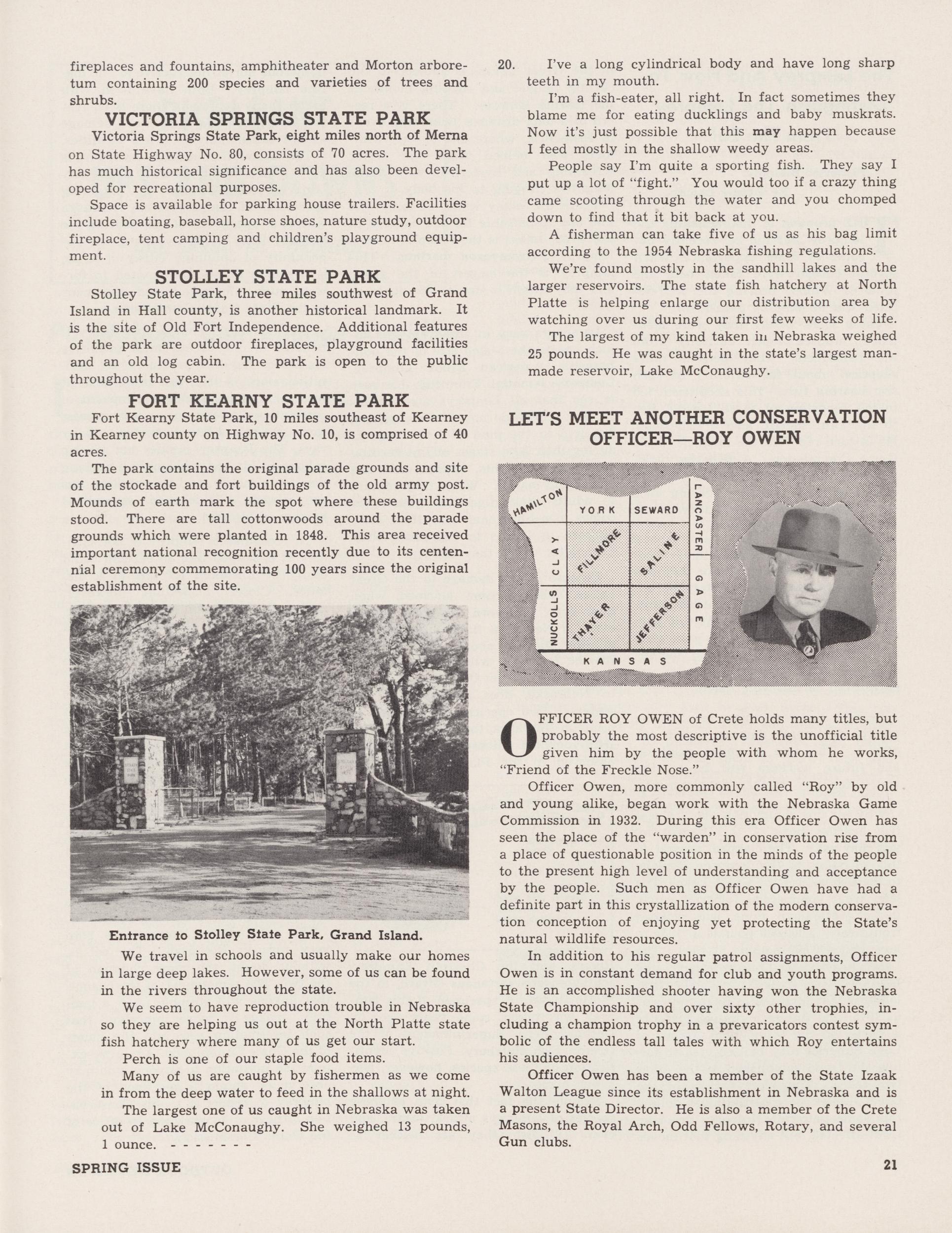 fireplaces and fountains, amphitheater and Morton arboretum containing 200 species and varieties of trees and shrubs.

VICTORIA SPRINGS STATE PARK

Victoria Springs State Park, eight miles north of Merna on State Highway No. 80, consists of 70 acres. The park has much historical significance and has also been developed for recreational purposes.

Space is available for parking house trailers. Facilities include boating, baseball, horse shoes, nature study, outdoor fireplace, tent camping and children's playground equipment.

STOLLEY STATE PARK

Stolley State Park, three miles southwest of Grand Island in Hall county, is another historical landmark. It is the site of Old Fort Independence. Additional features of the park are outdoor fireplaces, playground facilities and an old log cabin. The park is open to the public throughout the year.

FORT KEARNY STATE PARK

Fort Kearny State Park, 10 miles southeast of Kearney in Kearney county on Highway No. 10, is comprised of 40 acres.

The park contains the original parade grounds and site of the stockade and fort buildings of the old army post. Mounds of earth mark the spot where these buildings stood. There are tall cottonwoods around the parade grounds which were planted in 1848. This area received important national recognition recently due to its centennial ceremony commemorating 100 years since the original establishment of the site.

Entrance to Stolley State Park, Grand Island.

We travel in schools and usually make our homes in large deep lakes. However, some of us can be found in the rivers throughout the state.

We seem to have reproduction trouble in Nebraska so they are helping us out at the North Platte state fish hatchery where many of us get our start.

Perch is one of our staple food items.

Many of us are caught by fishermen as we come in from the deep water to feed in the shallows at night.

The largest one of us caught in Nebraska was taken out of Lake McConaughy. She weighed 13 pounds, 1 ounce. - - - - - - -

20. I've a long cylindrical body and have long sharp teeth in my mouth.

I'm a fish-eater, all right. In fact sometimes they blame me for eating ducklings and baby muskrats. Now it's just possible that this may happen because I feed mostly in the shallow weedy areas.

People say I'm quite a sporting fish. They say I put up a lot of "fight." You would too if a crazy thing came scooting through the water and you chomped down to find that it bit back at you.

A fisherman can take five of us as his bag limit according to the 1954 Nebraska fishing regulations.

We're found mostly in the sandhill lakes and the larger reservoirs. The state fish hatchery at North Platte is helping enlarge our distribution area by watching over us during our first few weeks of life.

The largest of my kind taken in Nebraska weighed 25 pounds. He was caught in the state's largest man-made reservoir, Lake McConaughy.

LET'S MEET ANOTHER CONSERVATION OFFICER—ROY OWEN

HAMILTON
YORK
SEWARD
LANCASTER
CLAY
FILLMORE
SALINE
GAGE
NUCKOLLS
THAYER
JEFFERSON
KANSAS

OFFICER ROY OWEN of Crete holds many titles, but probably the most descriptive is the unofficial title given him by the people with whom he works, "Friend of the Freckle Nose."

Officer Owen, more commonly called "Roy" by old and young alike, began work with the Nebraska Game Commission in 1932. During this era Officer Owen has seen the place of the "warden" in conservation rise from a place of questionable position in the minds of the people to the present high level of understanding and acceptance by the people. Such men as Officer Owen have had a definite part in this crystallization of the modern conservation conception of enjoying yet protecting the State's natural wildlife resources.

In addition to his regular patrol assignments, Officer Owen is in constant demand for club and youth programs. He is an accomplished shooter having won the Nebraska State Championship and over sixty other trophies, including a champion trophy in a prevaricators contest symbolic of the endless tall tales with which Roy entertains his audiences.

Officer Owen has been a member of the State Izaak Walton League since its establishment in Nebraska and is a present State Director. He is also a member of the Crete Masons, the Royal Arch, Odd Fellows, Rotary, and several Gun clubs.

SPRING ISSUE

21